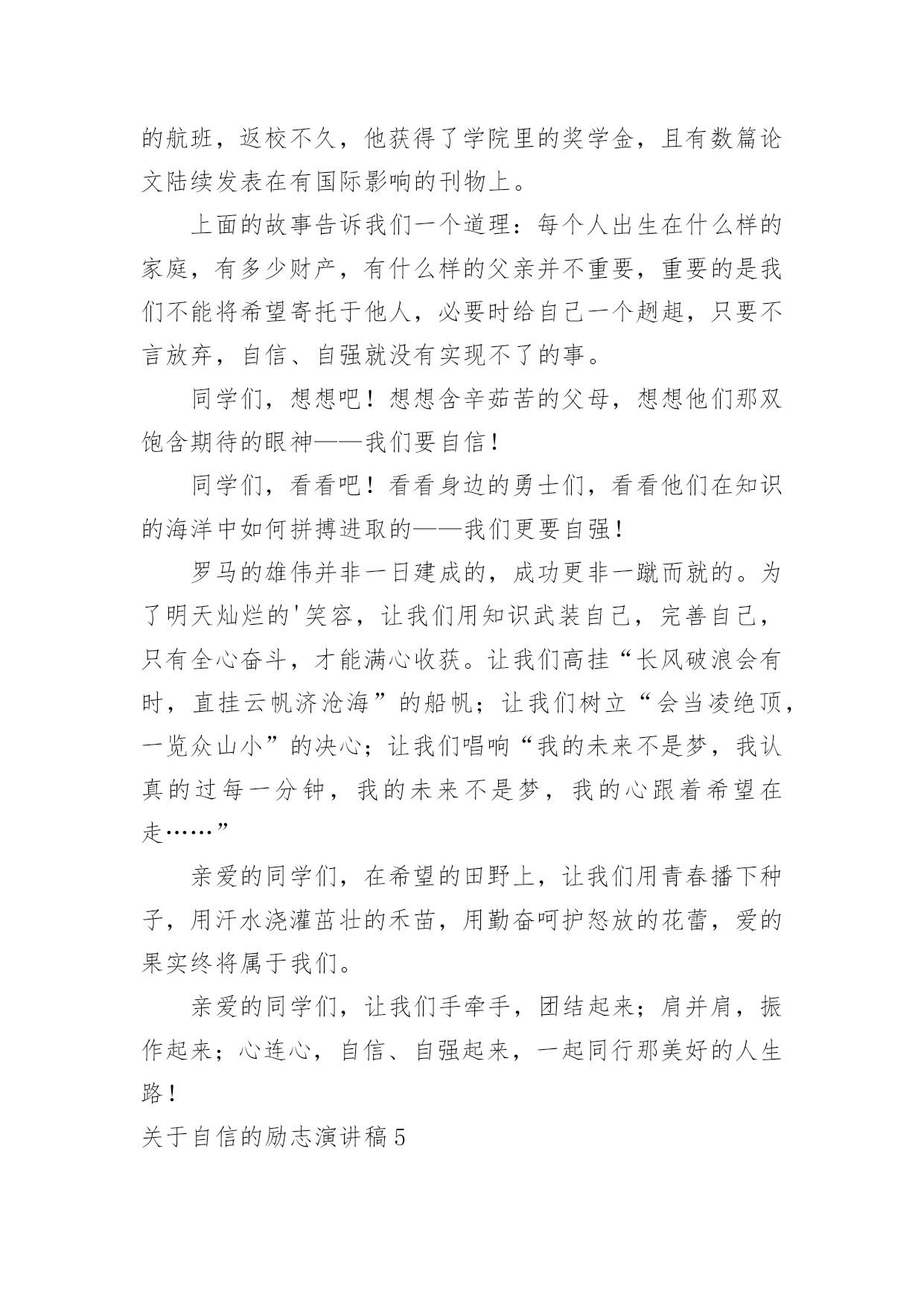 的航班，返校不久，他获得了学院里的奖学金，且有数篇论文陆续发表在有国际影响的刊物上。

上面的故事告诉我们一个道理：每个人出生在什么样的家庭，有多少财产，有什么样的父亲并不重要，重要的是我们不能将希望寄托于他人，必要时给自己一个趔趄，只要不言放弃，自信、自强就没有实现不了的事。

同学们，想想吧！想想含辛茹苦的父母，想想他们那双饱含期待的眼神——我们要自信！

同学们，看看吧！看看身边的勇士们，看看他们在知识的海洋中如何拼搏进取的——我们更要自强！

罗马的雄伟并非一日建成的，成功更非一蹴而就的。为了明天灿烂的'笑容，让我们用知识武装自己，完善自己，只有全心奋斗，才能满心收获。让我们高挂“长风破浪会有时，直挂云帆济沧海”的船帆；让我们树立“会当凌绝顶，一览众山小”的决心；让我们唱响“我的未来不是梦，我认真的过每一分钟，我的未来不是梦，我的心跟着希望在走……”

亲爱的同学们，在希望的田野上，让我们用青春播下种子，用汗水浇灌茁壮的禾苗，用勤奋呵护怒放的花蕾，爱的果实终将属于我们。

亲爱的同学们，让我们手牵手，团结起来；肩并肩，振作起来；心连心，自信、自强起来，一起同行那美好的人生路！

关于自信的励志演讲稿5